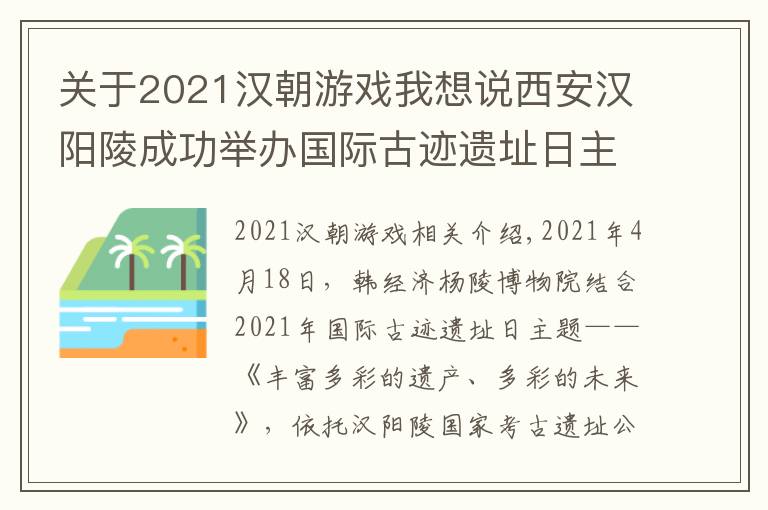 关于2021汉朝游戏我想说西安汉阳陵成功举办国际古迹遗址日主

2021汉朝游戏相关介绍，2021年4月18日，韩经济杨陵博物院结合2021年国际古迹遗址日主题——《丰富多彩的遗产、多彩的未来》，依托汉阳陵国家考古遗址公